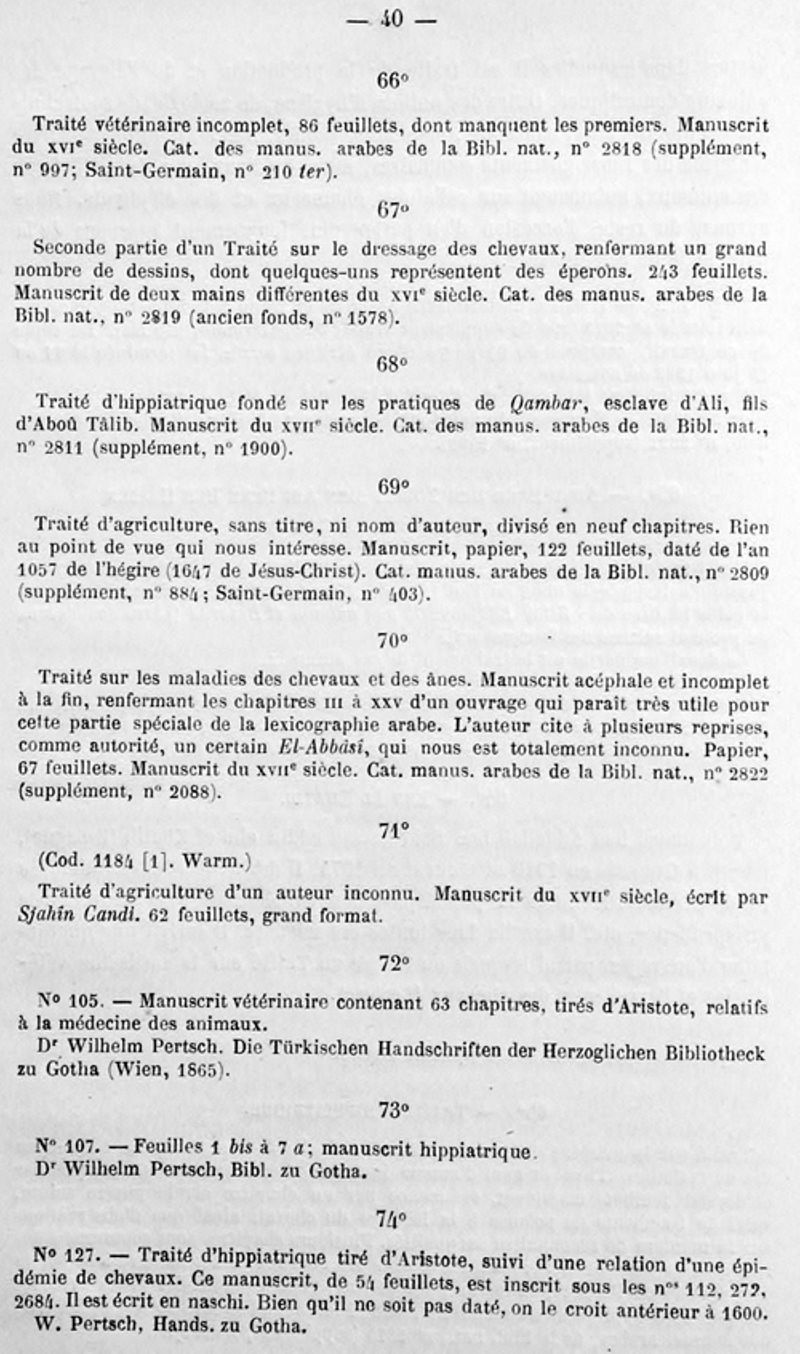 — 40 —

66°

Traité vétérinaire incomplet, 86 feuillets, dont manquent les premiers. Manuscrit du XVIe siècle. Cat. des manus. arabes de la Bibl. nat., n° 2818 (supplément, n° 997; Saint-Germain, n° 210 ter).

67°

Seconde partie d'un Traité sur le dressage des chevaux, renfermant un grand nombre de dessins, dont quelques-uns représentent des éperons. 243 feuillets. Manuscrit de deux mains différentes du XVIe siècle. Cat. des manus. arabes de la Bibl. nat., n° 2819 (ancien fonds, n° 1578).

68°

Traité d'hippiatrique fondé sur les pratiques de Qambar, esclave d'Ali, fils d'Aboû Tâlib. Manuscrit du XVIIe siècle. Cat. des manus. arabes de la Bibl. nat., n° 2811 (supplément, n° 1900).

69°

Traité d'agriculture, sans titre, ni nom d'auteur, divisé en neuf chapitres. Rien au point de vue qui nous intéresse. Manuscrit, papier, 122 feuillets, daté de l'an 1057 de l'hégire (1647 de Jésus-Christ). Cat. manus. arabes de la Bibl. nat., n° 2809 (supplément, n° 884; Saint-Germain, n° 403).

70°

Traité sur les maladies des chevaux et des ânes. Manuscrit acéphale et incomplet à la fin, renfermant les chapitres III à XXV d'un ouvrage qui paraît très utile pour cette partie spéciale de la lexicographie arabe. L'auteur cite à plusieurs reprises, comme autorité, un certain El-Abbâsi, qui nous est totalement inconnu. Papier, 67 feuillets. Manuscrit du XVIIe siècle. Cat. manus. arabes de la Bibl. nat., n° 2822 (supplément, n° 2088).

71°

(Cod. 1184 [1]. Warm.)

Traité d'agriculture d'un auteur inconnu. Manuscrit du XVIIe siècle, écrit par Sjahîn Candi. 62 feuillets, grand format.

72°

N° 105. — Manuscrit vétérinaire contenant 63 chapitres, tirés d'Aristote, relatifs à la médecine des animaux.

Dr Wilhelm Pertsch. Die Türkischen Handschriften der Herzoglichen Bibliotheck zu Gotha (Wien, 1865).

73°

N° 107. — Feuilles 1 bis à 7 a; manuscrit hippiatrique.

Dr Wilhelm Pertsch, Bibl. zu Gotha.

74°

N° 127. — Traité d'hippiatrique tiré d'Aristote, suivi d'une relation d'une épidémie de chevaux. Ce manuscrit, de 54 feuillets, est inscrit sous les nos 112, 272, 2684. Il est écrit en naschi. Bien qu'il ne soit pas daté, on le croit antérieur à 1600.

W. Pertsch, Hands. zu Gotha.